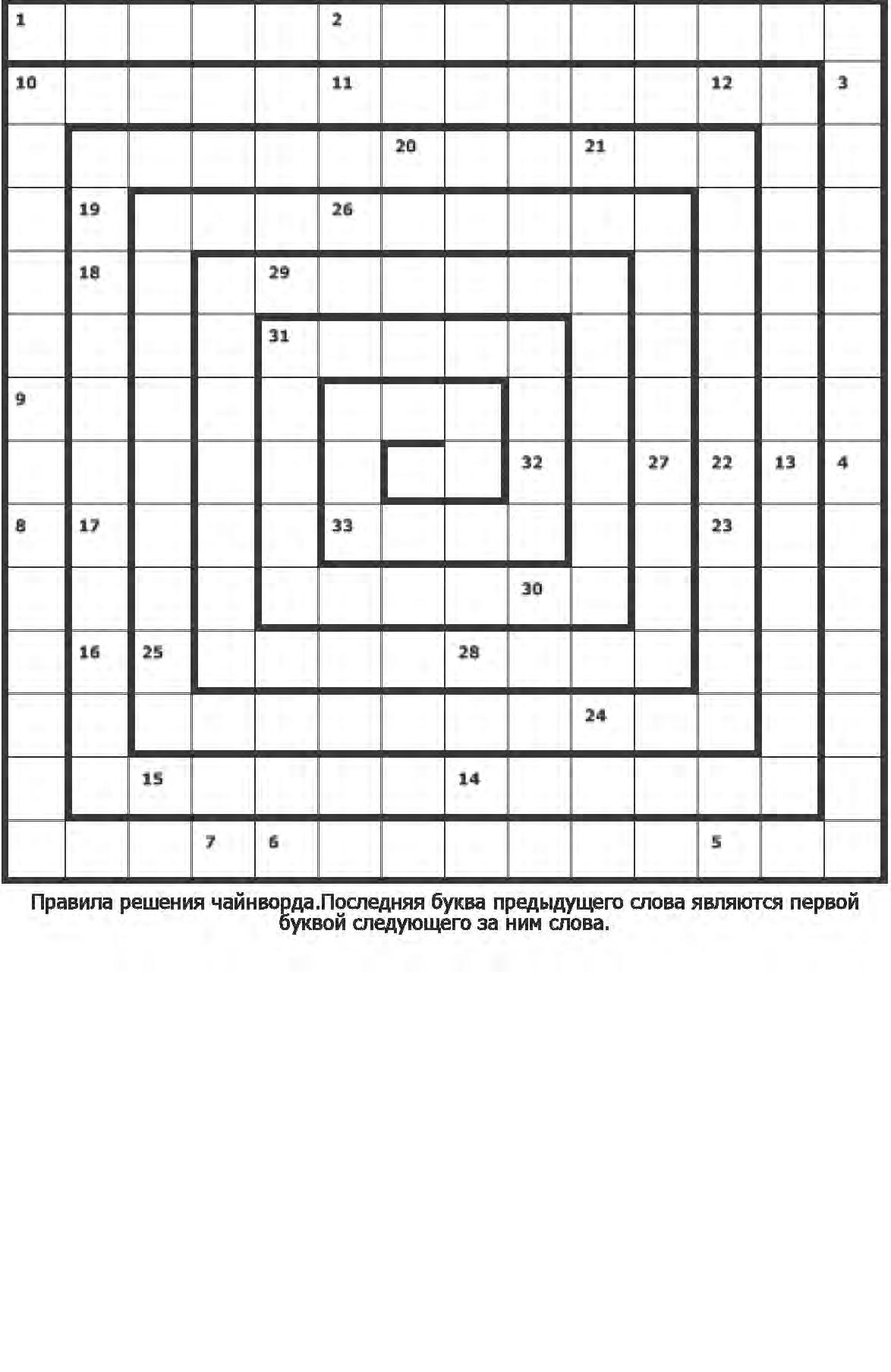 1 2
10 11 12 3
20 21
19 26
18 29
31
9
32 27 22 13 4
8 17 33 23
30
16 25 28
24
15 14
7 6 5

Правила решения чайнворда.Последняя буква предыдущего слова являются первой буквой следующего за ним слова.